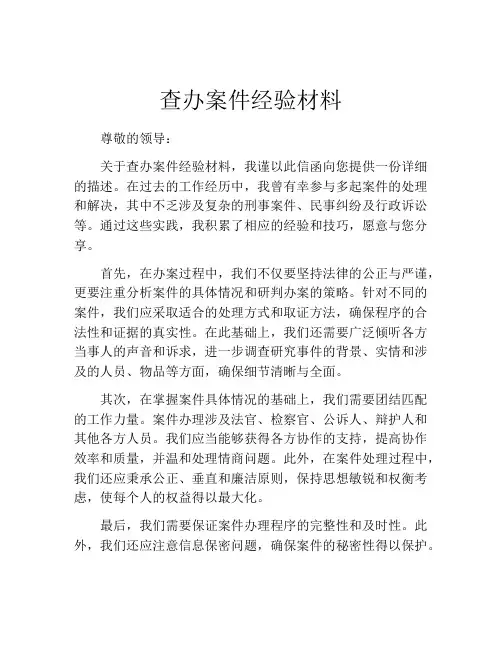 查办案件经验材料

尊敬的领导：

关于查办案件经验材料，我谨以此信函向您提供一份详细的描述。在过去的工作经历中，我曾有幸参与多起案件的处理和解决，其中不乏涉及复杂的刑事案件、民事纠纷及行政诉讼等。通过这些实践，我积累了相应的经验和技巧，愿意与您分享。

首先，在办案过程中，我们不仅要坚持法律的公正与严谨，更要注重分析案件的具体情况和研判办案的策略。针对不同的案件，我们应采取适合的处理方式和取证方法，确保程序的合法性和证据的真实性。在此基础上，我们还需要广泛倾听各方当事人的声音和诉求，进一步调查研究事件的背景、实情和涉及的人员、物品等方面，确保细节清晰与全面。

其次，在掌握案件具体情况的基础上，我们需要团结匹配的工作力量。案件办理涉及法官、检察官、公诉人、辩护人和其他各方人员。我们应当能够获得各方协作的支持，提高协作效率和质量，并温和处理情商问题。此外，在案件处理过程中，我们还应秉承公正、垂直和廉洁原则，保持思想敏锐和权衡考虑，使每个人的权益得以最大化。

最后，我们需要保证案件办理程序的完整性和及时性。此外，我们还应注意信息保密问题，确保案件的秘密性得以保护。